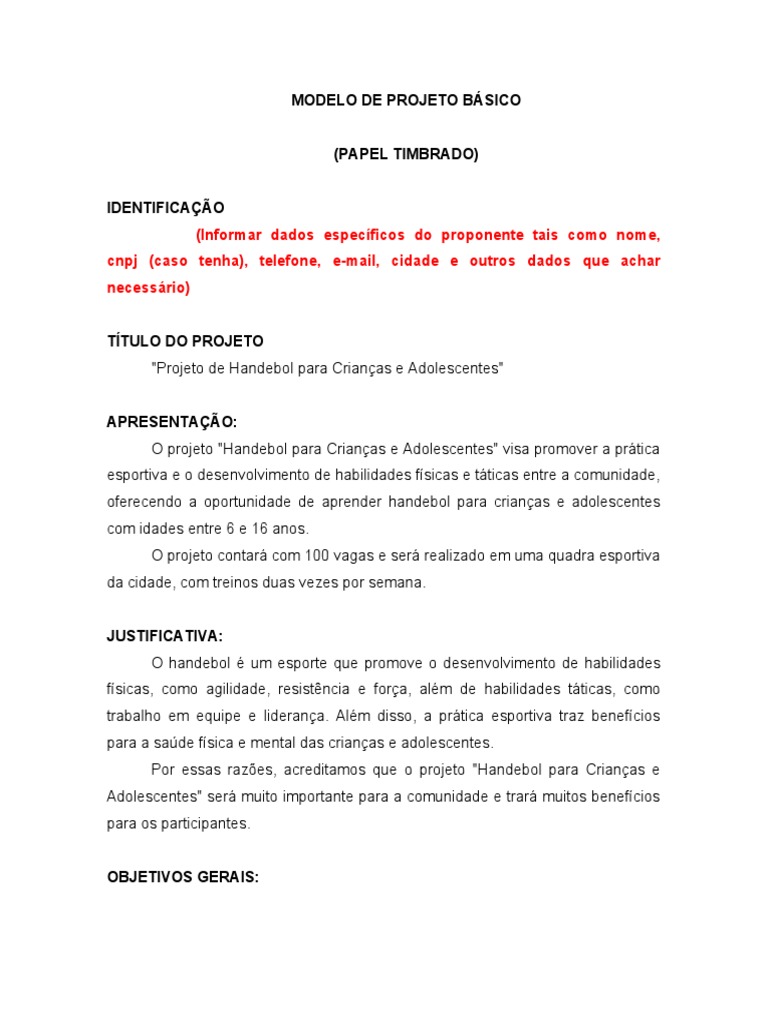 MODELO DE PROJETO BÁSICO

(PAPEL TIMBRADO)

IDENTIFICAÇÃO
(Informar dados específicos do proponente tais como nome, cnpj (caso tenha), telefone, e-mail, cidade e outros dados que achar necessário)

TÍTULO DO PROJETO
"Projeto de Handebol para Crianças e Adolescentes"

APRESENTAÇÃO:
O projeto "Handebol para Crianças e Adolescentes" visa promover a prática esportiva e o desenvolvimento de habilidades físicas e táticas entre a comunidade, oferecendo a oportunidade de aprender handebol para crianças e adolescentes com idades entre 6 e 16 anos.

O projeto contará com 100 vagas e será realizado em uma quadra esportiva da cidade, com treinos duas vezes por semana.

JUSTIFICATIVA:
O handebol é um esporte que promove o desenvolvimento de habilidades físicas, como agilidade, resistência e força, além de habilidades táticas, como trabalho em equipe e liderança. Além disso, a prática esportiva traz benefícios para a saúde física e mental das crianças e adolescentes.

Por essas razões, acreditamos que o projeto "Handebol para Crianças e Adolescentes" será muito importante para a comunidade e trará muitos benefícios para os participantes.

OBJETIVOS GERAIS: